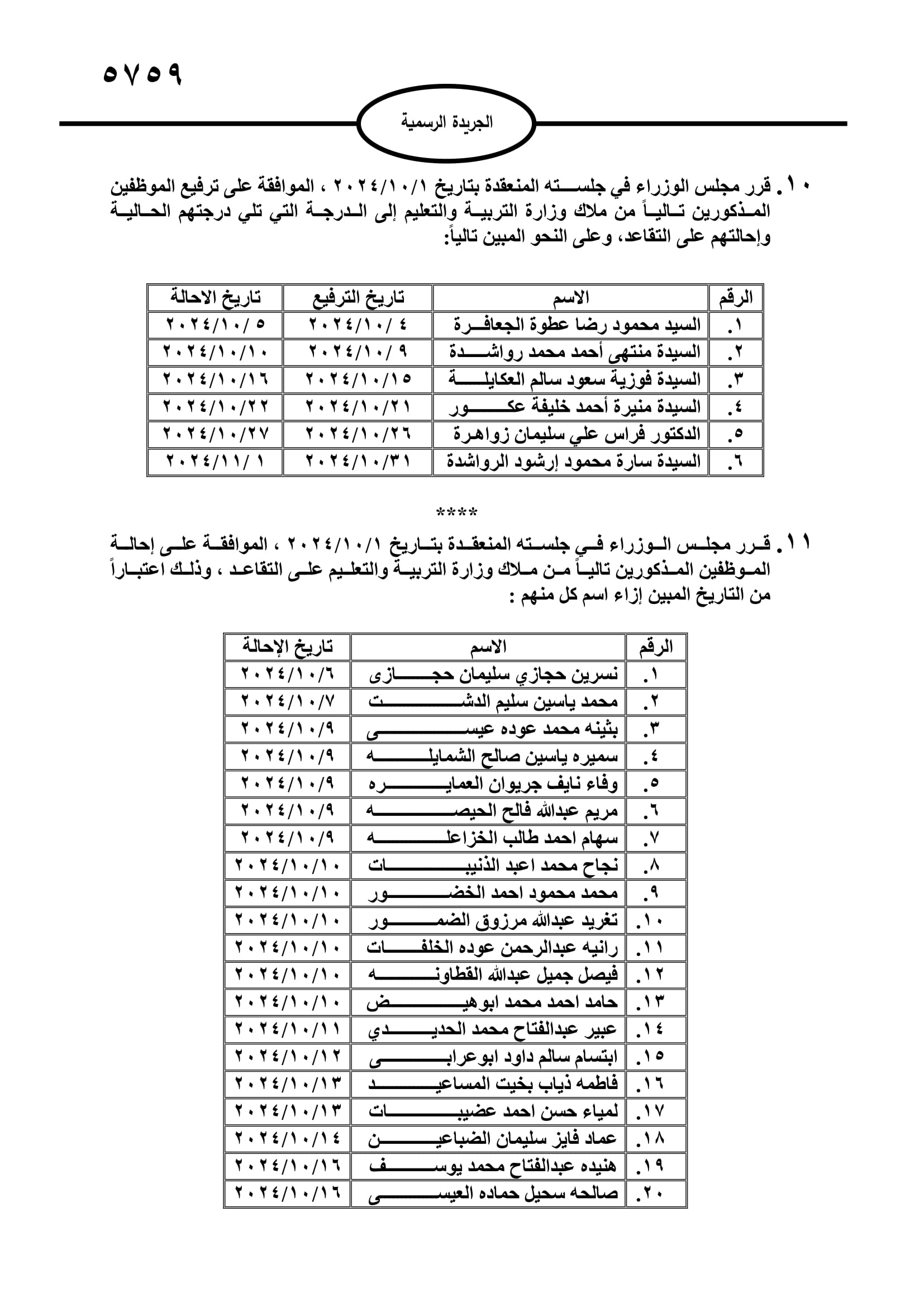 ٥٧٥٩

الجريدة الرسمية

١٠. قرر مجلس الوزراء في جلسته المنعقدة بتاريخ ٢٠٢٤/١٠/١ ، الموافقة على ترفيع الموظفين المذكورين تالياً من ملاك وزارة التربية والتعليم إلى الدرجة التي تلي درجتهم الحالية وإحالتهم على التقاعد، وعلى النحو المبين تالياً:

| الرقم | الاسم | تاريخ الترفيع | تاريخ الاحالة |
|---|---|---|---|
| ١. | السيد محمود رضا عطوة الجعافرة | ٢٠٢٤/١٠/ ٤ | ٢٠٢٤/١٠/ ٥ |
| ٢. | السيدة منتهى أحمد محمد رواشدة | ٢٠٢٤/١٠/ ٩ | ٢٠٢٤/١٠/١٠ |
| ٣. | السيدة فوزية سعود سالم العكايلة | ٢٠٢٤/١٠/١٥ | ٢٠٢٤/١٠/١٦ |
| ٤. | السيدة منيرة أحمد خليفة عكور | ٢٠٢٤/١٠/٢١ | ٢٠٢٤/١٠/٢٢ |
| ٥. | الدكتور فراس علي سليمان زواهرة | ٢٠٢٤/١٠/٢٦ | ٢٠٢٤/١٠/٢٧ |
| ٦. | السيدة سارة محمود إرشود الرواشدة | ٢٠٢٤/١٠/٣١ | ٢٠٢٤/١١/ ١ |

****

١١. قرر مجلس الوزراء في جلسته المنعقدة بتاريخ ٢٠٢٤/١٠/١ ، الموافقة على إحالة الموظفين المذكورين تالياً من ملاك وزارة التربية والتعليم على التقاعد ، وذلك اعتباراً من التاريخ المبين إزاء اسم كل منهم :

| الرقم | الاسم | تاريخ الإحالة |
|---|---|---|
| ١. | نسرين حجازي سليمان حجازى | ٢٠٢٤/١٠/٦ |
| ٢. | محمد ياسين سليم الدشت | ٢٠٢٤/١٠/٧ |
| ٣. | بثينه محمد عوده عيسى | ٢٠٢٤/١٠/٩ |
| ٤. | سميره ياسين صالح الشمايله | ٢٠٢٤/١٠/٩ |
| ٥. | وفاء نايف جريوان العمايره | ٢٠٢٤/١٠/٩ |
| ٦. | مريم عبدالله فالح الحيصه | ٢٠٢٤/١٠/٩ |
| ٧. | سهام احمد طالب الخزاعله | ٢٠٢٤/١٠/٩ |
| ٨. | نجاح محمد اعبد الذنيبات | ٢٠٢٤/١٠/١٠ |
| ٩. | محمد محمود احمد الخضور | ٢٠٢٤/١٠/١٠ |
| ١٠. | تغريد عبدالله مرزوق الضمور | ٢٠٢٤/١٠/١٠ |
| ١١. | رانيه عبدالرحمن عوده الخلفات | ٢٠٢٤/١٠/١٠ |
| ١٢. | فيصل جميل عبدالله القطاونه | ٢٠٢٤/١٠/١٠ |
| ١٣. | حامد احمد محمد ابوهيض | ٢٠٢٤/١٠/١٠ |
| ١٤. | عبير عبدالفتاح محمد الحديدي | ٢٠٢٤/١٠/١١ |
| ١٥. | ابتسام سالم داود ابوعرابى | ٢٠٢٤/١٠/١٢ |
| ١٦. | فاطمه ذياب بخيت المساعيد | ٢٠٢٤/١٠/١٣ |
| ١٧. | لمياء حسن احمد عضيبات | ٢٠٢٤/١٠/١٣ |
| ١٨. | عماد فايز سليمان الضباعين | ٢٠٢٤/١٠/١٤ |
| ١٩. | هنيده عبدالفتاح محمد يوسف | ٢٠٢٤/١٠/١٦ |
| ٢٠. | صالحه سحيل حماده العيسى | ٢٠٢٤/١٠/١٦ |